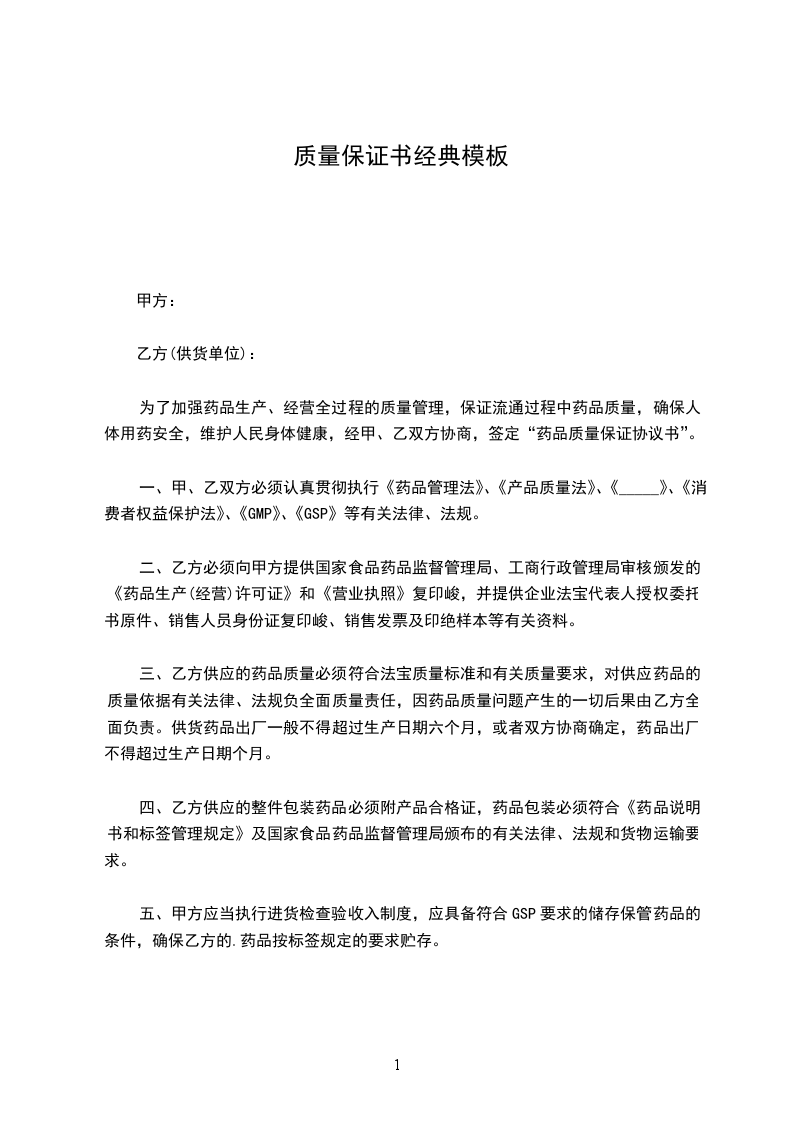 质量保证书经典模板

甲方：

乙方(供货单位)：

为了加强药品生产、经营全过程的质量管理，保证流通过程中药品质量，确保人体用药安全，维护人民身体健康，经甲、乙双方协商，签定“药品质量保证协议书”。

一、甲、乙双方必须认真贯彻执行《药品管理法》、《产品质量法》、《_____》、《消费者权益保护法》、《GMP》、《GSP》等有关法律、法规。

二、乙方必须向甲方提供国家食品药品监督管理局、工商行政管理局审核颁发的《药品生产(经营)许可证》和《营业执照》复印峻，并提供企业法宝代表人授权委托书原件、销售人员身份证复印峻、销售发票及印绝样本等有关资料。

三、乙方供应的药品质量必须符合法宝质量标准和有关质量要求，对供应药品的质量依据有关法律、法规负全面质量责任，因药品质量问题产生的一切后果由乙方全面负责。供货药品出厂一般不得超过生产日期六个月，或者双方协商确定，药品出厂不得超过生产日期个月。

四、乙方供应的整件包装药品必须附产品合格证，药品包装必须符合《药品说明书和标签管理规定》及国家食品药品监督管理局颁布的有关法律、法规和货物运输要求。

五、甲方应当执行进货检查验收入制度，应具备符合 GSP 要求的储存保管药品的条件，确保乙方的.药品按标签规定的要求贮存。

1